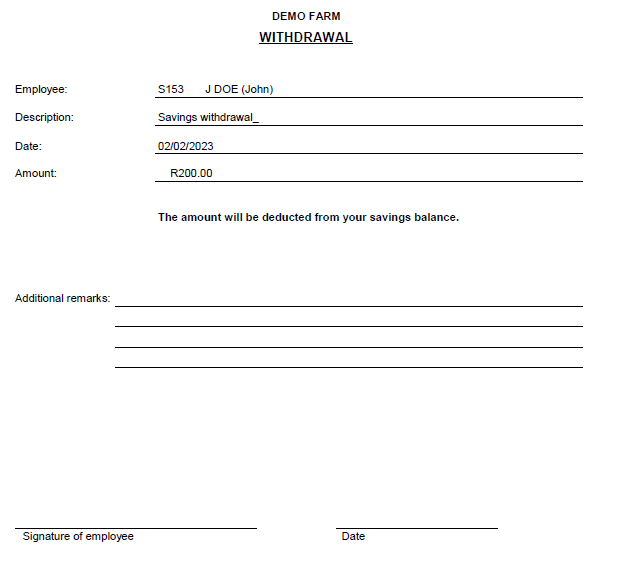 DEMO FARM
WITHDRAWAL

Employee: S153 J DOE (John)

Description: Savings withdrawal_

Date: 02/02/2023

Amount: R200.00

The amount will be deducted from your savings balance.

Additional remarks:

Signature of employee

Date